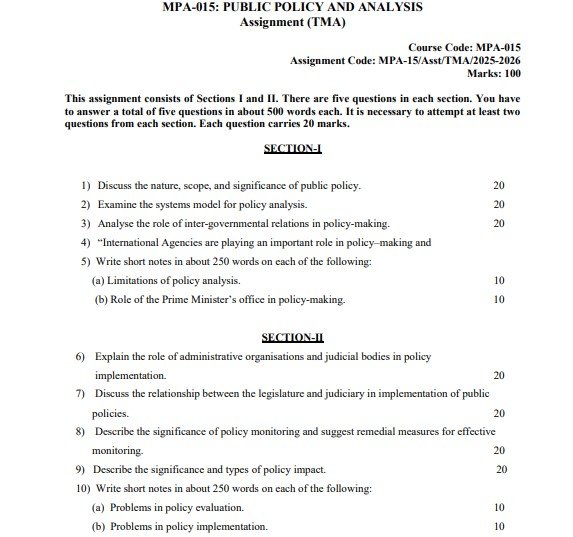 MPA-015: PUBLIC POLICY AND ANALYSIS
Assignment (TMA)

Course Code: MPA-015
Assignment Code: MPA-15/Asst/TMA/2025-2026
Marks: 100

This assignment consists of Sections I and II. There are five questions in each section. You have to answer a total of five questions in about 500 words each. It is necessary to attempt at least two questions from each section. Each question carries 20 marks.

SECTION-I

1) Discuss the nature, scope, and significance of public policy. 20
2) Examine the systems model for policy analysis. 20
3) Analyse the role of inter-governmental relations in policy-making. 20
4) "International Agencies are playing an important role in policy–making and
5) Write short notes in about 250 words on each of the following:
(a) Limitations of policy analysis. 10
(b) Role of the Prime Minister's office in policy-making. 10

SECTION-II

6) Explain the role of administrative organisations and judicial bodies in policy implementation. 20
7) Discuss the relationship between the legislature and judiciary in implementation of public policies. 20
8) Describe the significance of policy monitoring and suggest remedial measures for effective monitoring. 20
9) Describe the significance and types of policy impact. 20
10) Write short notes in about 250 words on each of the following:
(a) Problems in policy evaluation. 10
(b) Problems in policy implementation. 10